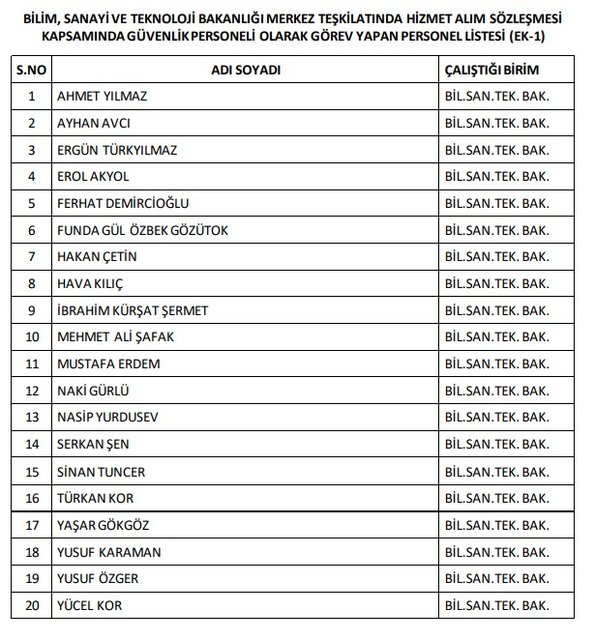 BİLİM, SANAYİ VE TEKNOLOJİ BAKANLIĞI MERKEZ TEŞKİLATINDA HİZMET ALIM SÖZLEŞMESİ KAPSAMINDA GÜVENLİK PERSONELİ OLARAK GÖREV YAPAN PERSONEL LİSTESİ (EK-1)

| S.NO | ADI SOYADI | ÇALIŞTIĞI BİRİM |
|---|---|---|
| 1 | AHMET YILMAZ | BİL.SAN.TEK. BAK. |
| 2 | AYHAN AVCI | BİL.SAN.TEK. BAK. |
| 3 | ERGÜN TÜRKYILMAZ | BİL.SAN.TEK. BAK. |
| 4 | EROL AKYOL | BİL.SAN.TEK. BAK. |
| 5 | FERHAT DEMİRCİOĞLU | BİL.SAN.TEK. BAK. |
| 6 | FUNDA GÜL ÖZBEK GÖZÜTOK | BİL.SAN.TEK. BAK. |
| 7 | HAKAN ÇETİN | BİL.SAN.TEK. BAK. |
| 8 | HAVA KILIÇ | BİL.SAN.TEK. BAK. |
| 9 | İBRAHİM KÜRŞAT ŞERMET | BİL.SAN.TEK. BAK. |
| 10 | MEHMET ALİ ŞAFAK | BİL.SAN.TEK. BAK. |
| 11 | MUSTAFA ERDEM | BİL.SAN.TEK. BAK. |
| 12 | NAKİ GÜRLÜ | BİL.SAN.TEK. BAK. |
| 13 | NASİP YURDUSEV | BİL.SAN.TEK. BAK. |
| 14 | SERKAN ŞEN | BİL.SAN.TEK. BAK. |
| 15 | SİNAN TUNCER | BİL.SAN.TEK. BAK. |
| 16 | TÜRKAN KOR | BİL.SAN.TEK. BAK. |
| 17 | YAŞAR GÖKGÖZ | BİL.SAN.TEK. BAK. |
| 18 | YUSUF KARAMAN | BİL.SAN.TEK. BAK. |
| 19 | YUSUF ÖZGER | BİL.SAN.TEK. BAK. |
| 20 | YÜCEL KOR | BİL.SAN.TEK. BAK. |